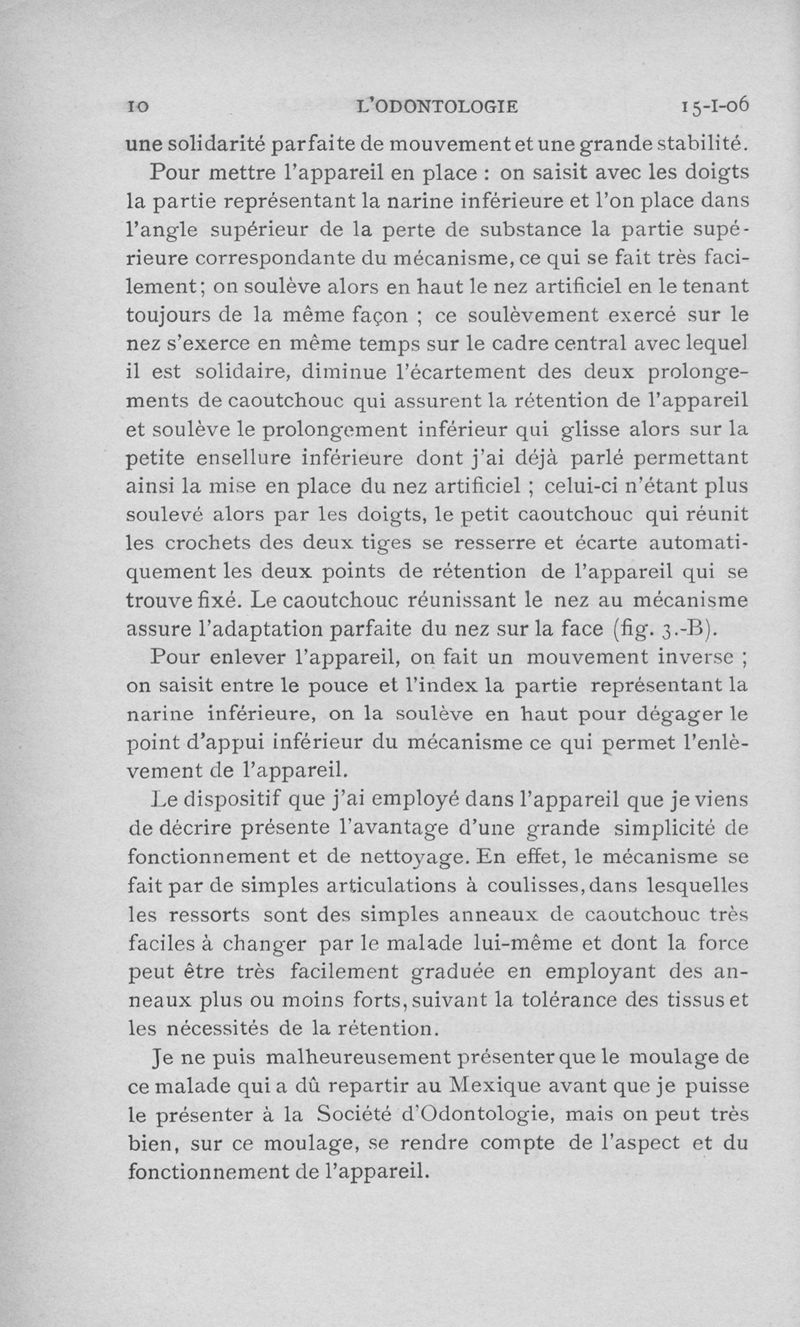 10 L'ODONTOLOGIE 15-I-06

une solidarité parfaite de mouvement et une grande stabilité.

Pour mettre l'appareil en place : on saisit avec les doigts la partie représentant la narine inférieure et l'on place dans l'angle supérieur de la perte de substance la partie supérieure correspondante du mécanisme, ce qui se fait très facilement; on soulève alors en haut le nez artificiel en le tenant toujours de la même façon ; ce soulèvement exercé sur le nez s'exerce en même temps sur le cadre central avec lequel il est solidaire, diminue l'écartement des deux prolongements de caoutchouc qui assurent la rétention de l'appareil et soulève le prolongement inférieur qui glisse alors sur la petite ensellure inférieure dont j'ai déjà parlé permettant ainsi la mise en place du nez artificiel ; celui-ci n'étant plus soulevé alors par les doigts, le petit caoutchouc qui réunit les crochets des deux tiges se resserre et écarte automatiquement les deux points de rétention de l'appareil qui se trouve fixé. Le caoutchouc réunissant le nez au mécanisme assure l'adaptation parfaite du nez sur la face (fig. 3.-B).

Pour enlever l'appareil, on fait un mouvement inverse ; on saisit entre le pouce et l'index la partie représentant la narine inférieure, on la soulève en haut pour dégager le point d'appui inférieur du mécanisme ce qui permet l'enlèvement de l'appareil.

Le dispositif que j'ai employé dans l'appareil que je viens de décrire présente l'avantage d'une grande simplicité de fonctionnement et de nettoyage. En effet, le mécanisme se fait par de simples articulations à coulisses, dans lesquelles les ressorts sont des simples anneaux de caoutchouc très faciles à changer par le malade lui-même et dont la force peut être très facilement graduée en employant des anneaux plus ou moins forts, suivant la tolérance des tissus et les nécessités de la rétention.

Je ne puis malheureusement présenter que le moulage de ce malade qui a dû repartir au Mexique avant que je puisse le présenter à la Société d'Odontologie, mais on peut très bien, sur ce moulage, se rendre compte de l'aspect et du fonctionnement de l'appareil.